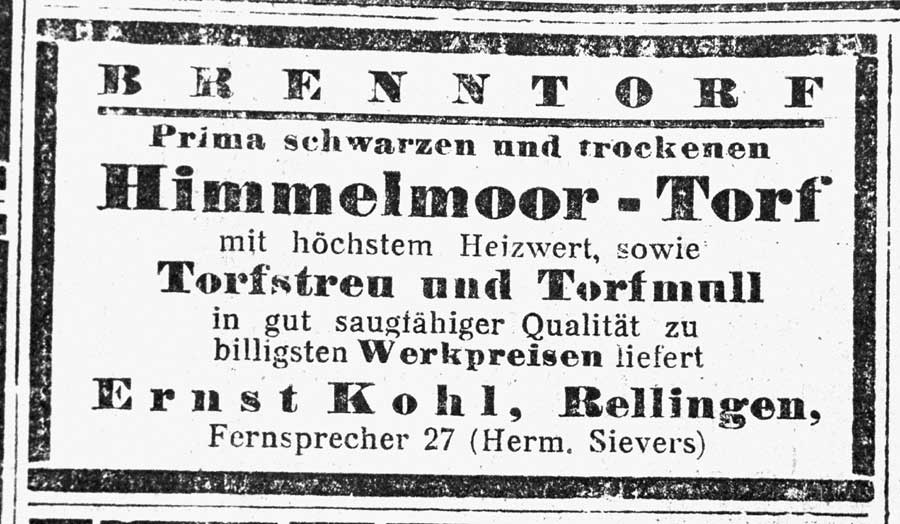 BRENNTORF

Prima schwarzen und trockenen

Himmelmoor - Torf

mit höchstem Heizwert, sowie

Torfstreu und Torfmull

in gut saugfähiger Qualität zu billigsten Werkpreisen liefert

Ernst Kohl, Rellingen,

Fernsprecher 27 (Herm. Sievers)